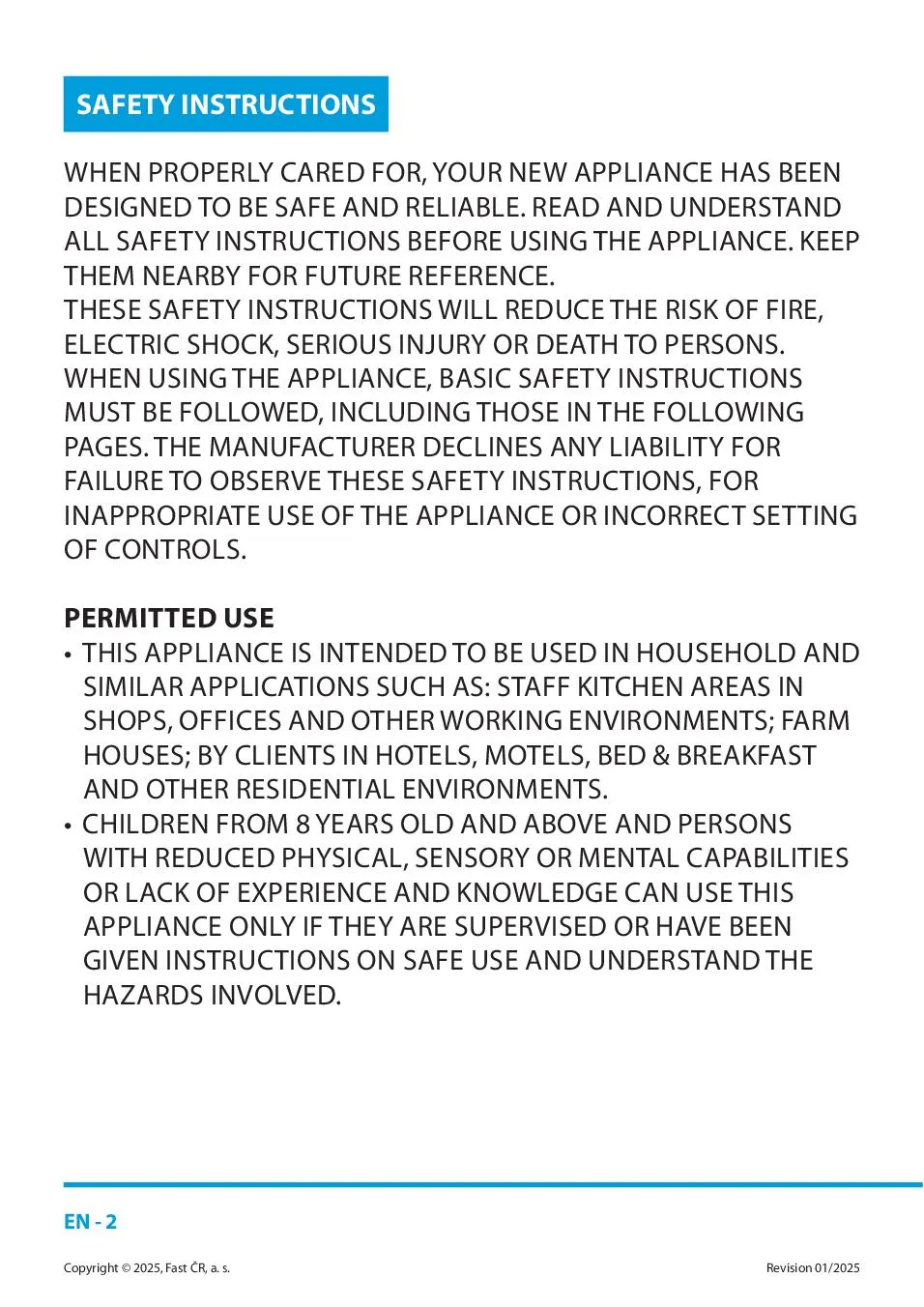 SAFETY INSTRUCTIONS

WHEN PROPERLY CARED FOR, YOUR NEW APPLIANCE HAS BEEN DESIGNED TO BE SAFE AND RELIABLE. READ AND UNDERSTAND ALL SAFETY INSTRUCTIONS BEFORE USING THE APPLIANCE. KEEP THEM NEARBY FOR FUTURE REFERENCE.
THESE SAFETY INSTRUCTIONS WILL REDUCE THE RISK OF FIRE, ELECTRIC SHOCK, SERIOUS INJURY OR DEATH TO PERSONS. WHEN USING THE APPLIANCE, BASIC SAFETY INSTRUCTIONS MUST BE FOLLOWED, INCLUDING THOSE IN THE FOLLOWING PAGES. THE MANUFACTURER DECLINES ANY LIABILITY FOR FAILURE TO OBSERVE THESE SAFETY INSTRUCTIONS, FOR INAPPROPRIATE USE OF THE APPLIANCE OR INCORRECT SETTING OF CONTROLS.

PERMITTED USE
• THIS APPLIANCE IS INTENDED TO BE USED IN HOUSEHOLD AND SIMILAR APPLICATIONS SUCH AS: STAFF KITCHEN AREAS IN SHOPS, OFFICES AND OTHER WORKING ENVIRONMENTS; FARM HOUSES; BY CLIENTS IN HOTELS, MOTELS, BED & BREAKFAST AND OTHER RESIDENTIAL ENVIRONMENTS.
• CHILDREN FROM 8 YEARS OLD AND ABOVE AND PERSONS WITH REDUCED PHYSICAL, SENSORY OR MENTAL CAPABILITIES OR LACK OF EXPERIENCE AND KNOWLEDGE CAN USE THIS APPLIANCE ONLY IF THEY ARE SUPERVISED OR HAVE BEEN GIVEN INSTRUCTIONS ON SAFE USE AND UNDERSTAND THE HAZARDS INVOLVED.

EN - 2

Copyright © 2025, Fast ČR, a. s.

Revision 01/2025